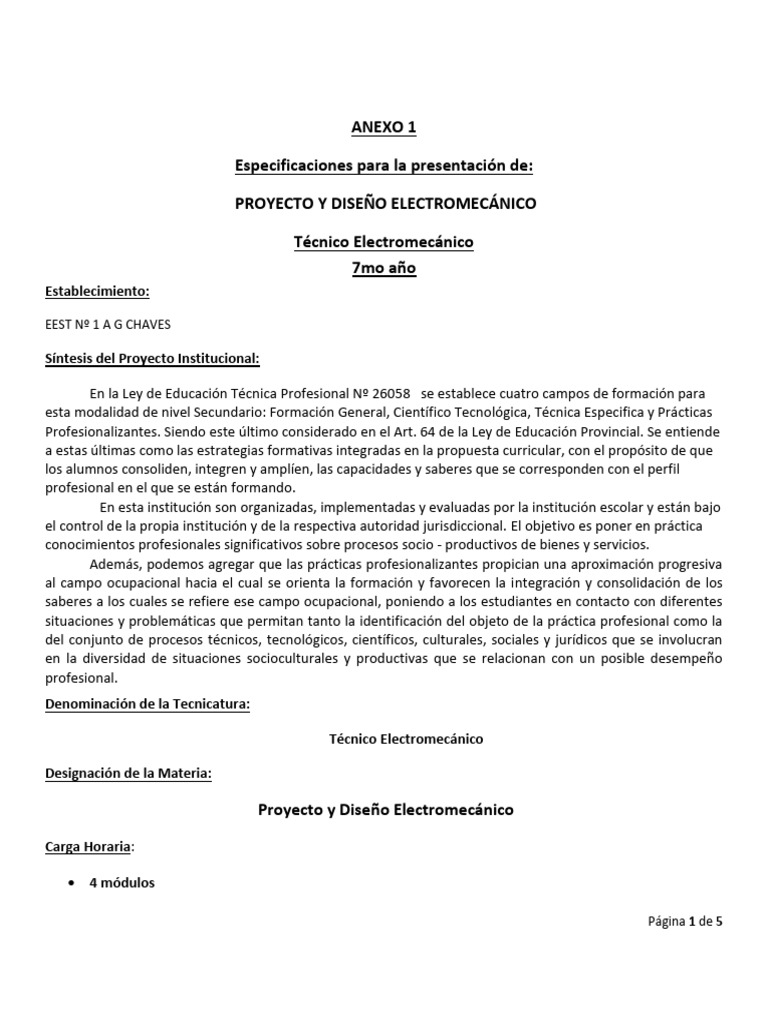 ANEXO 1

Especificaciones para la presentación de:

PROYECTO Y DISEÑO ELECTROMECÁNICO

Técnico Electromecánico
7mo año

Establecimiento:

EEST Nº 1 A G CHAVES

Síntesis del Proyecto Institucional:

En la Ley de Educación Técnica Profesional Nº 26058 se establece cuatro campos de formación para esta modalidad de nivel Secundario: Formación General, Científico Tecnológica, Técnica Especifica y Prácticas Profesionalizantes. Siendo este último considerado en el Art. 64 de la Ley de Educación Provincial. Se entiende a estas últimas como las estrategias formativas integradas en la propuesta curricular, con el propósito de que los alumnos consoliden, integren y amplíen, las capacidades y saberes que se corresponden con el perfil profesional en el que se están formando.

En esta institución son organizadas, implementadas y evaluadas por la institución escolar y están bajo el control de la propia institución y de la respectiva autoridad jurisdiccional. El objetivo es poner en práctica conocimientos profesionales significativos sobre procesos socio - productivos de bienes y servicios.

Además, podemos agregar que las prácticas profesionalizantes propician una aproximación progresiva al campo ocupacional hacia el cual se orienta la formación y favorecen la integración y consolidación de los saberes a los cuales se refiere ese campo ocupacional, poniendo a los estudiantes en contacto con diferentes situaciones y problemáticas que permitan tanto la identificación del objeto de la práctica profesional como la del conjunto de procesos técnicos, tecnológicos, científicos, culturales, sociales y jurídicos que se involucran en la diversidad de situaciones socioculturales y productivas que se relacionan con un posible desempeño profesional.

Denominación de la Tecnicatura:

Técnico Electromecánico

Designación de la Materia:

Proyecto y Diseño Electromecánico

Carga Horaria:

• 4 módulos

Página 1 de 5